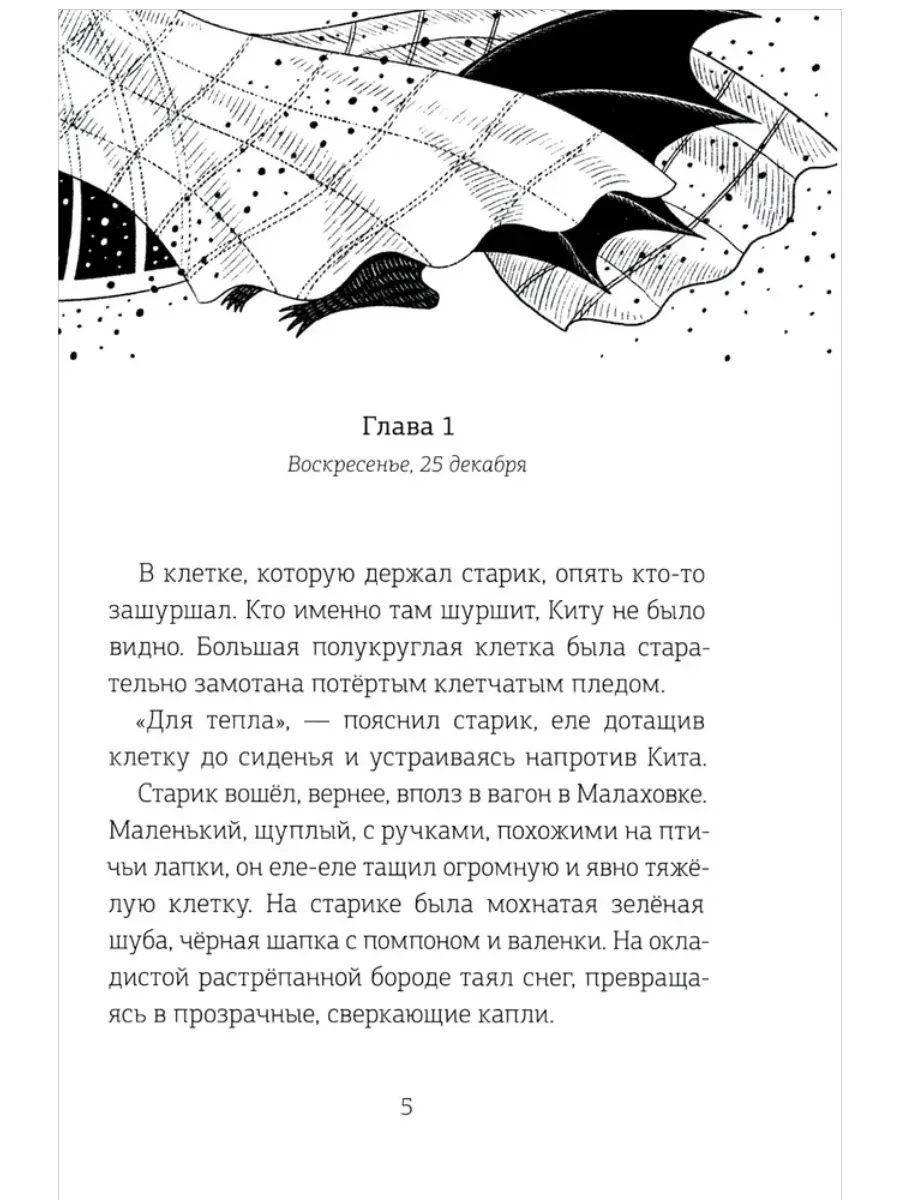 Глава 1
Воскресенье, 25 декабря

В клетке, которую держал старик, опять кто-то зашуршал. Кто именно там шуршит, Киту не было видно. Большая полукруглая клетка была старательно замотана потёртым клетчатым пледом.

«Для тепла», — пояснил старик, еле дотащив клетку до сиденья и устраиваясь напротив Кита.

Старик вошёл, вернее, вполз в вагон в Малаховке. Маленький, щуплый, с ручками, похожими на птичьи лапки, он еле-еле тащил огромную и явно тяжёлую клетку. На старике была мохнатая зелёная шуба, чёрная шапка с помпоном и валенки. На окладистой растрёпанной бороде таял снег, превращаясь в прозрачные, сверкающие капли.

5